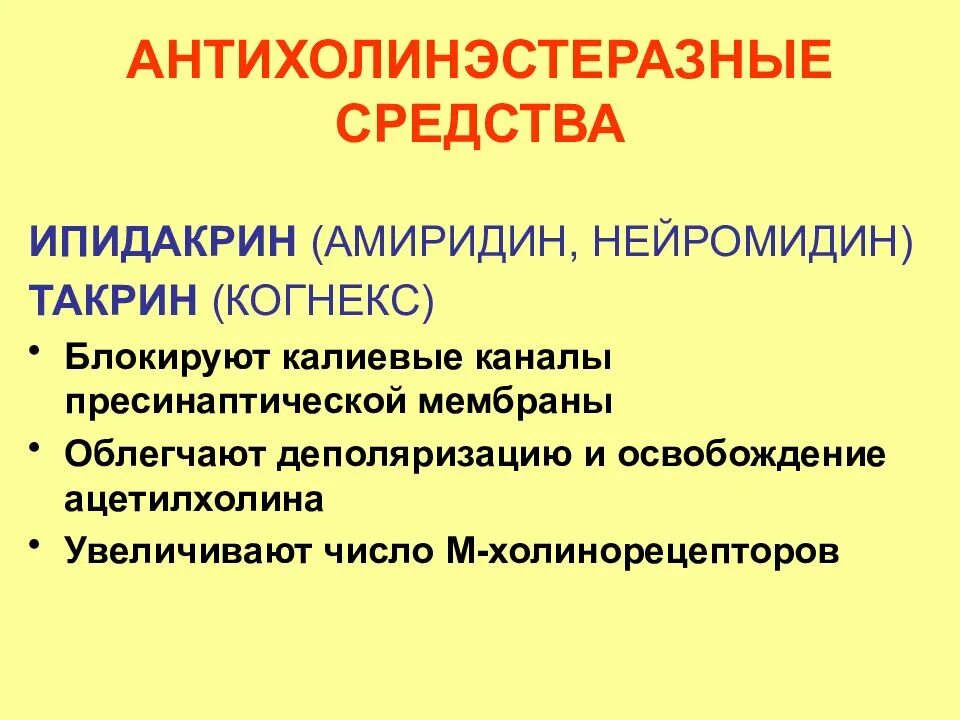 АНТИХОЛИНЭСТЕРАЗНЫЕ СРЕДСТВА

ИПИДАКРИН (АМИРИДИН, НЕЙРОМИДИН)
ТАКРИН (КОГНЕКС)

• Блокируют калиевые каналы пресинаптической мембраны
• Облегчают деполяризацию и освобождение ацетилхолина
• Увеличивают число М-холинорецепторов